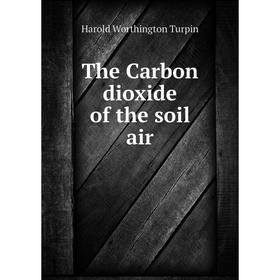 Harold Worthington Turpin

The Carbon dioxide of the soil air